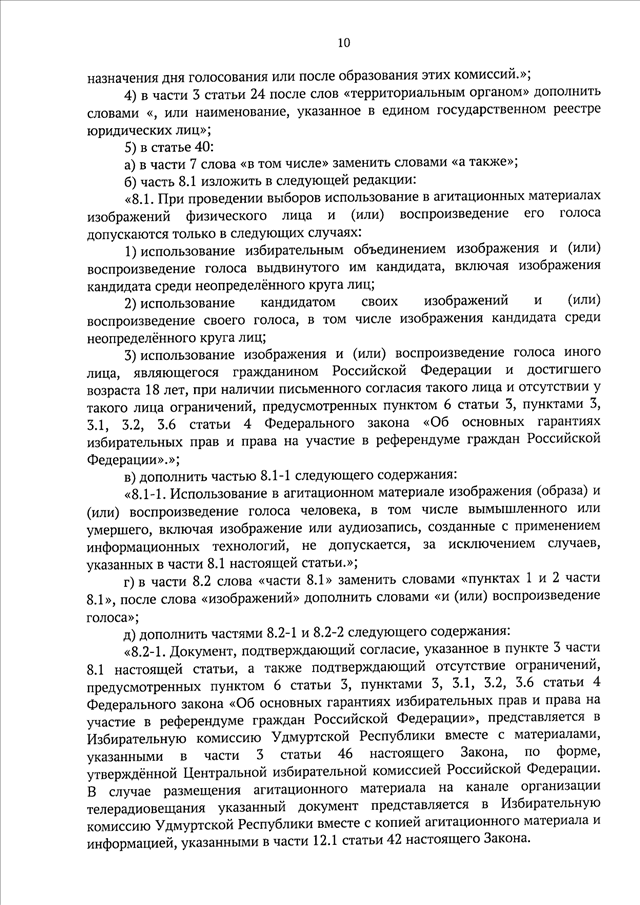 10

назначения дня голосования или после образования этих комиссий.»;

4) в части 3 статьи 24 после слов «территориальным органом» дополнить словами «, или наименование, указанное в едином государственном реестре юридических лиц»;

5) в статье 40:

а) в части 7 слова «в том числе» заменить словами «а также»;

б) часть 8.1 изложить в следующей редакции:

«8.1. При проведении выборов использование в агитационных материалах изображений физического лица и (или) воспроизведение его голоса допускаются только в следующих случаях:

1) использование избирательным объединением изображения и (или) воспроизведение голоса выдвинутого им кандидата, включая изображения кандидата среди неопределённого круга лиц;

2) использование кандидатом своих изображений и (или) воспроизведение своего голоса, в том числе изображения кандидата среди неопределённого круга лиц;

3) использование изображения и (или) воспроизведение голоса иного лица, являющегося гражданином Российской Федерации и достигшего возраста 18 лет, при наличии письменного согласия такого лица и отсутствии у такого лица ограничений, предусмотренных пунктом 6 статьи 3, пунктами 3, 3.1, 3.2, 3.6 статьи 4 Федерального закона «Об основных гарантиях избирательных прав и права на участие в референдуме граждан Российской Федерации».»;

в) дополнить частью 8.1-1 следующего содержания:

«8.1-1. Использование в агитационном материале изображения (образа) и (или) воспроизведение голоса человека, в том числе вымышленного или умершего, включая изображение или аудиозапись, созданные с применением информационных технологий, не допускается, за исключением случаев, указанных в части 8.1 настоящей статьи.»;

г) в части 8.2 слова «части 8.1» заменить словами «пунктах 1 и 2 части 8.1», после слова «изображений» дополнить словами «и (или) воспроизведение голоса»;

д) дополнить частями 8.2-1 и 8.2-2 следующего содержания:

«8.2-1. Документ, подтверждающий согласие, указанное в пункте 3 части 8.1 настоящей статьи, а также подтверждающий отсутствие ограничений, предусмотренных пунктом 6 статьи 3, пунктами 3, 3.1, 3.2, 3.6 статьи 4 Федерального закона «Об основных гарантиях избирательных прав и права на участие в референдуме граждан Российской Федерации», представляется в Избирательную комиссию Удмуртской Республики вместе с материалами, указанными в части 3 статьи 46 настоящего Закона, по форме, утверждённой Центральной избирательной комиссией Российской Федерации. В случае размещения агитационного материала на канале организации телерадиовещания указанный документ представляется в Избирательную комиссию Удмуртской Республики вместе с копией агитационного материала и информацией, указанными в части 12.1 статьи 42 настоящего Закона.